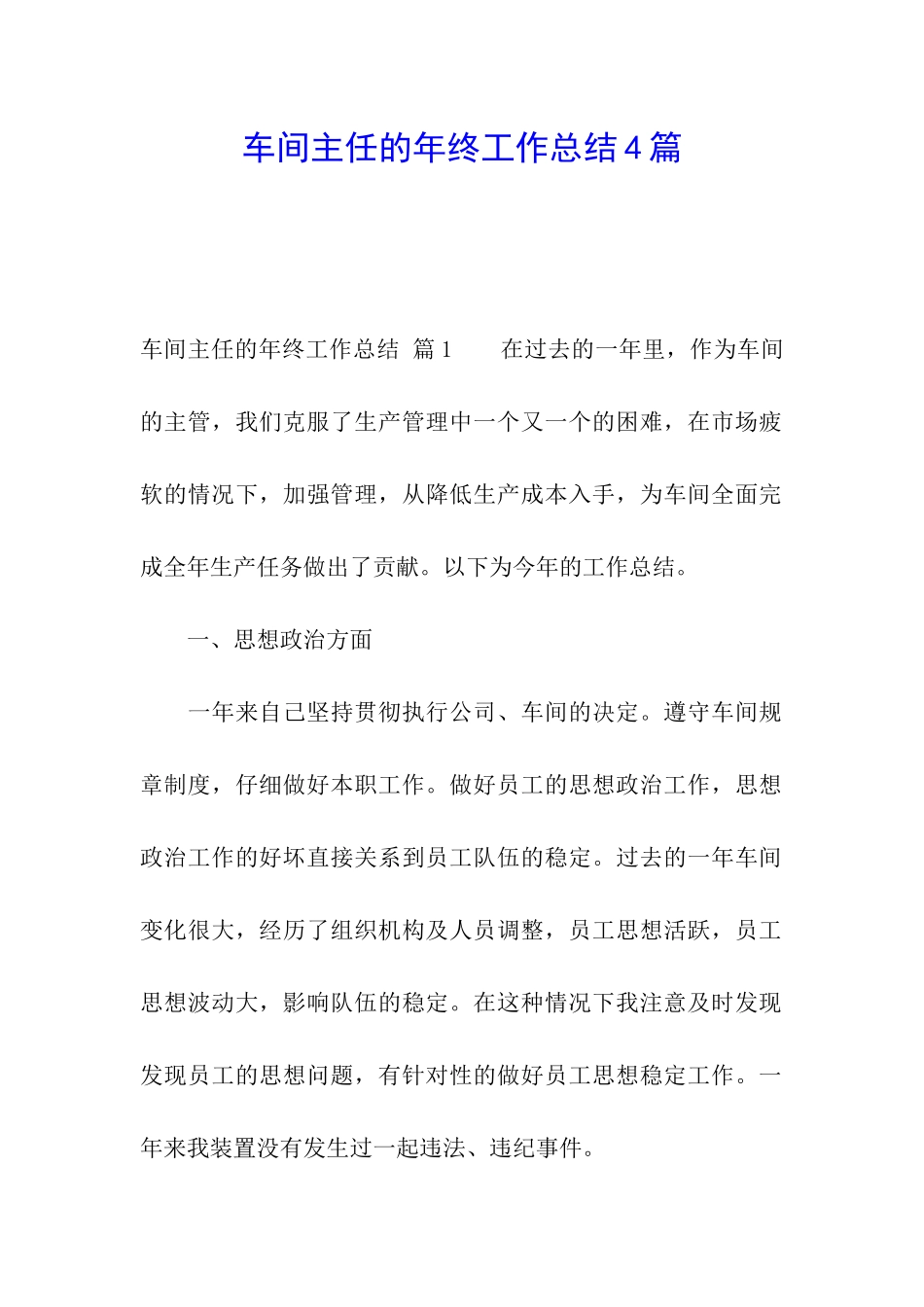 车间主任的年终工作总结4篇

车间主任的年终工作总结 篇1 　　在过去的一年里，作为车间的主管，我们克服了生产管理中一个又一个的困难，在市场疲软的情况下，加强管理，从降低生产成本入手，为车间全面完成全年生产任务做出了贡献。以下为今年的工作总结。

一、思想政治方面

一年来自己坚持贯彻执行公司、车间的决定。遵守车间规章制度，仔细做好本职工作。做好员工的思想政治工作，思想政治工作的好坏直接关系到员工队伍的稳定。过去的一年车间变化很大，经历了组织机构及人员调整，员工思想活跃，员工思想波动大，影响队伍的稳定。在这种情况下我注意及时发现发现员工的思想问题，有针对性的做好员工思想稳定工作。一年来我装置没有发生过一起违法、违纪事件。